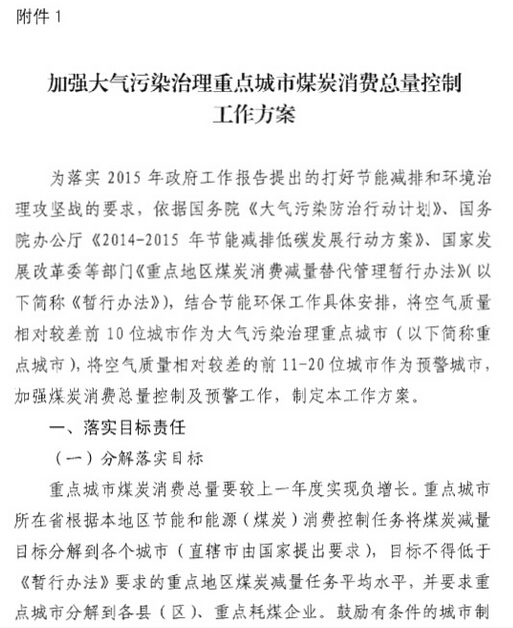 附件 1

加强大气污染治理重点城市煤炭消费总量控制工作方案

为落实 2015 年政府工作报告提出的打好节能减排和环境治理攻坚战的要求，依据国务院《大气污染防治行动计划》、国务院办公厅《2014-2015 年节能减排低碳发展行动方案》、国家发展改革委等部门《重点地区煤炭消费减量替代管理暂行办法》(以下简称《暂行办法》)，结合节能环保工作具体安排，将空气质量相对较差前 10 位城市作为大气污染治理重点城市（以下简称重点城市），将空气质量相对较差的前 11-20 位城市作为预警城市，加强煤炭消费总量控制及预警工作，制定本工作方案。

一、落实目标责任

（一）分解落实目标

重点城市煤炭消费总量要较上一年度实现负增长。重点城市所在省根据本地区节能和能源（煤炭）消费控制任务将煤炭减量目标分解到各个城市（直辖市由国家提出要求），目标不得低于《暂行办法》要求的重点地区煤炭减量任务平均水平，并要求重点城市分解到各县（区）、重点耗煤企业。鼓励有条件的城市制